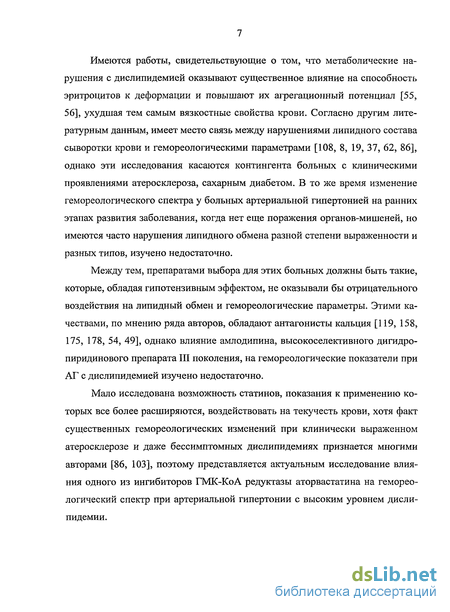 7

Имеются работы, свидетельствующие о том, что метаболические нарушения с дислипидемией оказывают существенное влияние на способность эритроцитов к деформации и повышают их агрегационный потенциал [55, 56], ухудшая тем самым вязкостные свойства крови. Согласно другим литературным данным, имеет место связь между нарушениями липидного состава сыворотки крови и гемореологическими параметрами [108, 8, 19, 37, 62, 86], однако эти исследования касаются контингента больных с клиническими проявлениями атеросклероза, сахарным диабетом. В то же время изменение гемореологического спектра у больных артериальной гипертонией на ранних этапах развития заболевания, когда нет еще поражения органов-мишеней, но имеются часто нарушения липидного обмена разной степени выраженности и разных типов, изучено недостаточно.

Между тем, препаратами выбора для этих больных должны быть такие, которые, обладая гипотензивным эффектом, не оказывали бы отрицательного воздействия на липидный обмен и гемореологические параметры. Этими качествами, по мнению ряда авторов, обладают антагонисты кальция [119, 158, 175, 178, 54, 49], однако влияние амлодипина, высокоселективного дигидропиридинового препарата III поколения, на гемореологические показатели при АГ с дислипидемией изучено недостаточно.

Мало исследована возможность статинов, показания к применению которых все более расширяются, воздействовать на текучесть крови, хотя факт существенных гемореологических изменений при клинически выраженном атеросклерозе и даже бессимптомных дислипидемиях признается многими авторами [86, 103], поэтому представляется актуальным исследование влияния одного из ингибиторов ГМК-КоА редуктазы аторвастатина на гемореологический спектр при артериальной гипертонии с высоким уровнем дислипидемии.

dsLib.net
библиотека диссертаций